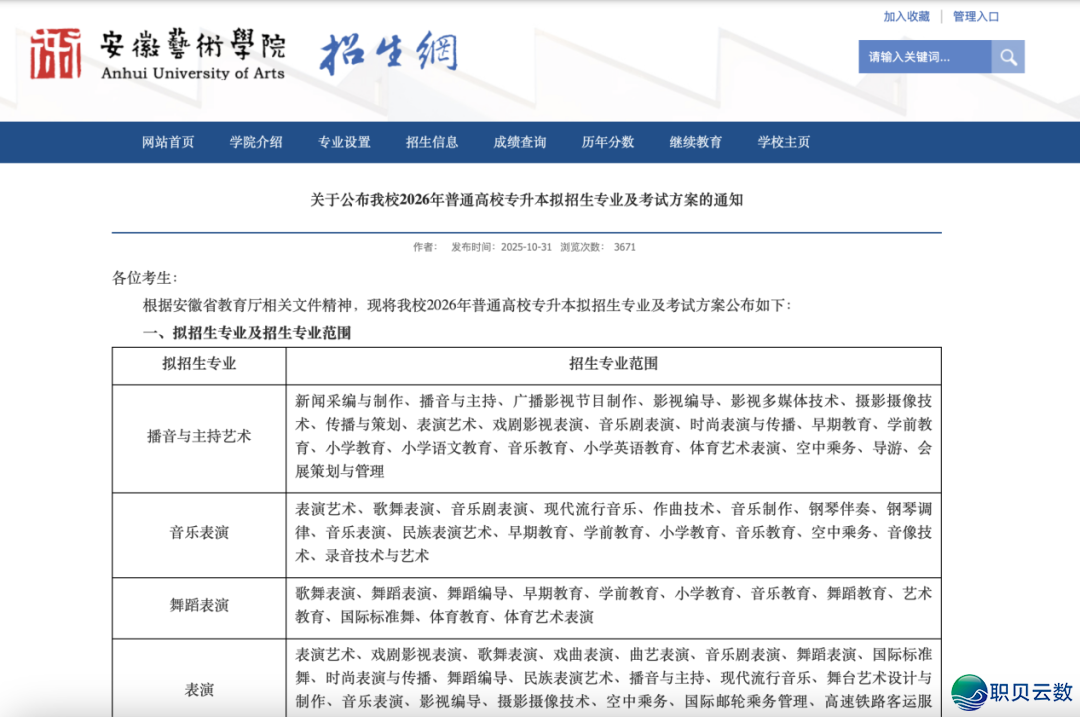 安徽藝術學院
Anhui University of Arts
招生網

加入收藏 | 管理入口

请输入关键词...

网站首页 学院介绍 专业设置 招生信息 成绩查询 历年分数 继续教育 学校主页

关于公布我校2026年普通高校专升本拟招生专业及考试方案的通知

作者： 发布时间：2025-10-31 浏览次数：3671

各位考生：

根据安徽省教育厅相关文件精神，现将我校2026年普通高校专升本拟招生专业及考试方案公布如下：

一、拟招生专业及招生专业范围

| 拟招生专业 | 招生专业范围 |
|---|---|
| 播音与主持艺术 | 新闻采编与制作、播音与主持、广播影视节目制作、影视编导、影视多媒体技术、摄影摄像技术、传播与策划、表演艺术、戏剧影视表演、音乐剧表演、时尚表演与传播、早期教育、学前教育、小学教育、小学语文教育、音乐教育、小学英语教育、体育艺术表演、空中乘务、导游、会展策划与管理 |
| 音乐表演 | 表演艺术、歌舞表演、音乐剧表演、现代流行音乐、作曲技术、音乐制作、钢琴伴奏、钢琴调律、音乐表演、民族表演艺术、早期教育、学前教育、小学教育、音乐教育、空中乘务、音像技术、录音技术与艺术 |
| 舞蹈表演 | 歌舞表演、舞蹈表演、舞蹈编导、早期教育、学前教育、小学教育、音乐教育、舞蹈教育、艺术教育、国际标准舞、体育教育、体育艺术表演 |
| 表演 | 表演艺术、戏剧影视表演、歌舞表演、戏曲表演、曲艺表演、音乐剧表演、舞蹈表演、国际标准舞、时尚表演与传播、舞蹈编导、民族表演艺术、播音与主持、现代流行音乐、舞台艺术设计与制作、音乐表演、影视编导、摄影摄像技术、空中乘务、国际邮轮乘务管理、高速铁路客运服 |

职贝云数